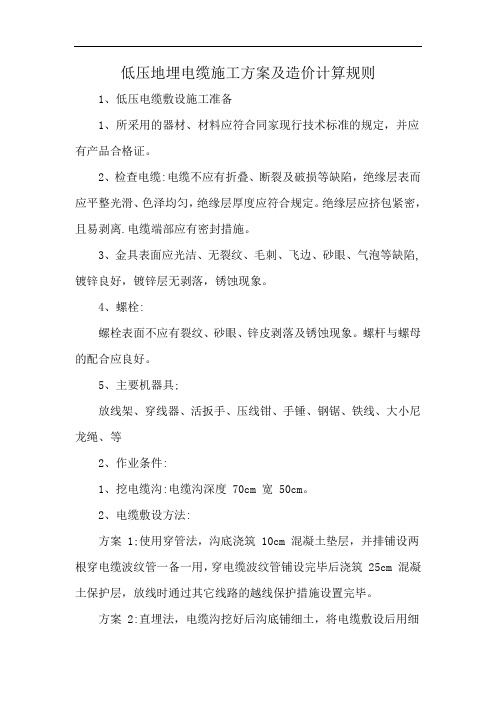 低压地埋电缆施工方案及造价计算规则

1、低压电缆敷设施工准备

1、所采用的器材、材料应符合同家现行技术标准的规定，并应有产品合格证。

2、检查电缆:电缆不应有折叠、断裂及破损等缺陷，绝缘层表而应平整光滑、色泽均匀，绝缘层厚度应符合规定。绝缘层应挤包紧密，且易剥离.电缆端部应有密封措施。

3、金具表面应光洁、无裂纹、毛刺、飞边、砂眼、气泡等缺陷,镀锌良好，镀锌层无剥落，锈蚀现象。

4、螺栓:

螺栓表面不应有裂纹、砂眼、锌皮剥落及锈蚀现象。螺杆与螺母的配合应良好。

5、主要机器具:

放线架、穿线器、活扳手、压线钳、手锤、钢锯、铁线、大小尼龙绳、等

2、作业条件:

1、挖电缆沟:电缆沟深度 70cm 宽 50cm。

2、电缆敷设方法:

方案 1:使用穿管法，沟底浇筑 10cm 混凝土垫层，并排铺设两根穿电缆波纹管一备一用，穿电缆波纹管铺设完毕后浇筑 25cm 混凝土保护层，放线时通过其它线路的越线保护措施设置完毕。

方案 2:直埋法，电缆沟挖好后沟底铺细土，将电缆敷设后用细